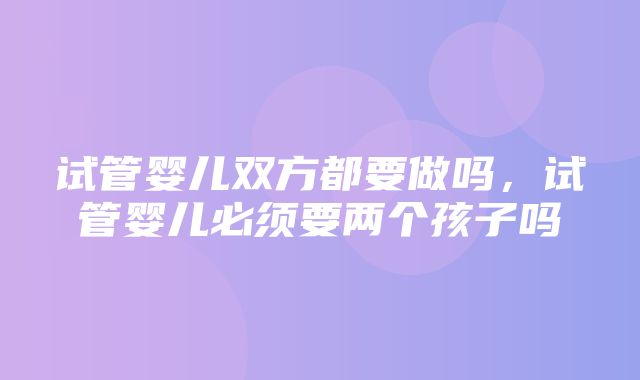 试管婴儿双方都要做吗，试管婴儿必须要两个孩子吗